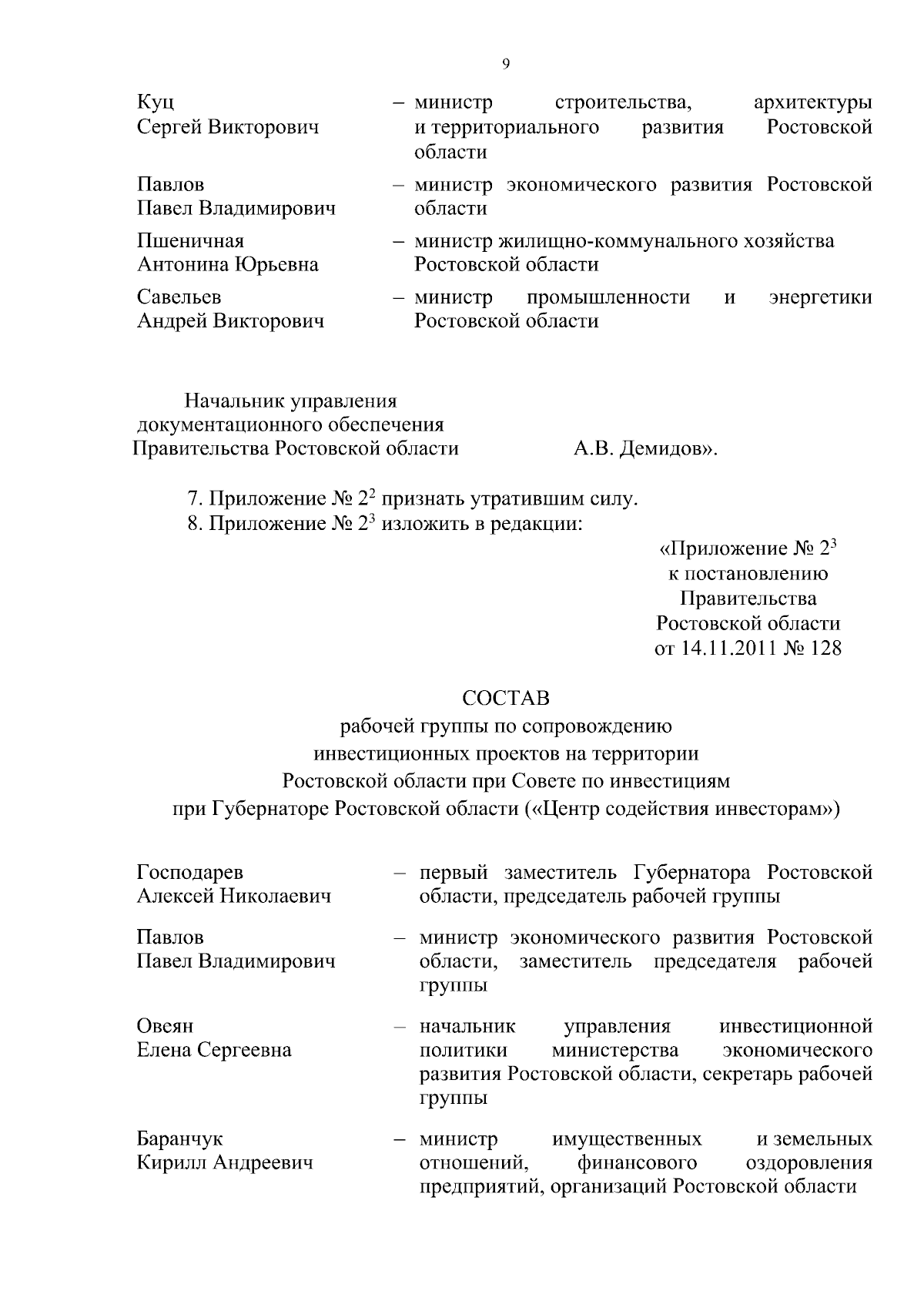 9

Куц Сергей Викторович – министр строительства, архитектуры и территориального развития Ростовской области

Павлов Павел Владимирович – министр экономического развития Ростовской области

Пшеничная Антонина Юрьевна – министр жилищно-коммунального хозяйства Ростовской области

Савельев Андрей Викторович – министр промышленности и энергетики Ростовской области

Начальник управления документационного обеспечения Правительства Ростовской области А.В. Демидов».

7. Приложение № $2^2$ признать утратившим силу.
8. Приложение № $2^3$ изложить в редакции:

«Приложение № $2^3$
к постановлению
Правительства
Ростовской области
от 14.11.2011 № 128

СОСТАВ
рабочей группы по сопровождению
инвестиционных проектов на территории
Ростовской области при Совете по инвестициям
при Губернаторе Ростовской области («Центр содействия инвесторам»)

Господарев Алексей Николаевич – первый заместитель Губернатора Ростовской области, председатель рабочей группы

Павлов Павел Владимирович – министр экономического развития Ростовской области, заместитель председателя рабочей группы

Овеян Елена Сергеевна – начальник управления инвестиционной политики министерства экономического развития Ростовской области, секретарь рабочей группы

Баранчук Кирилл Андреевич – министр имущественных и земельных отношений, финансового оздоровления предприятий, организаций Ростовской области